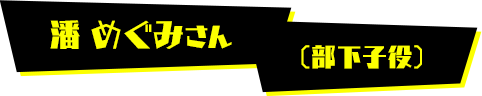 潘 めぐみさん

〔部下子役〕